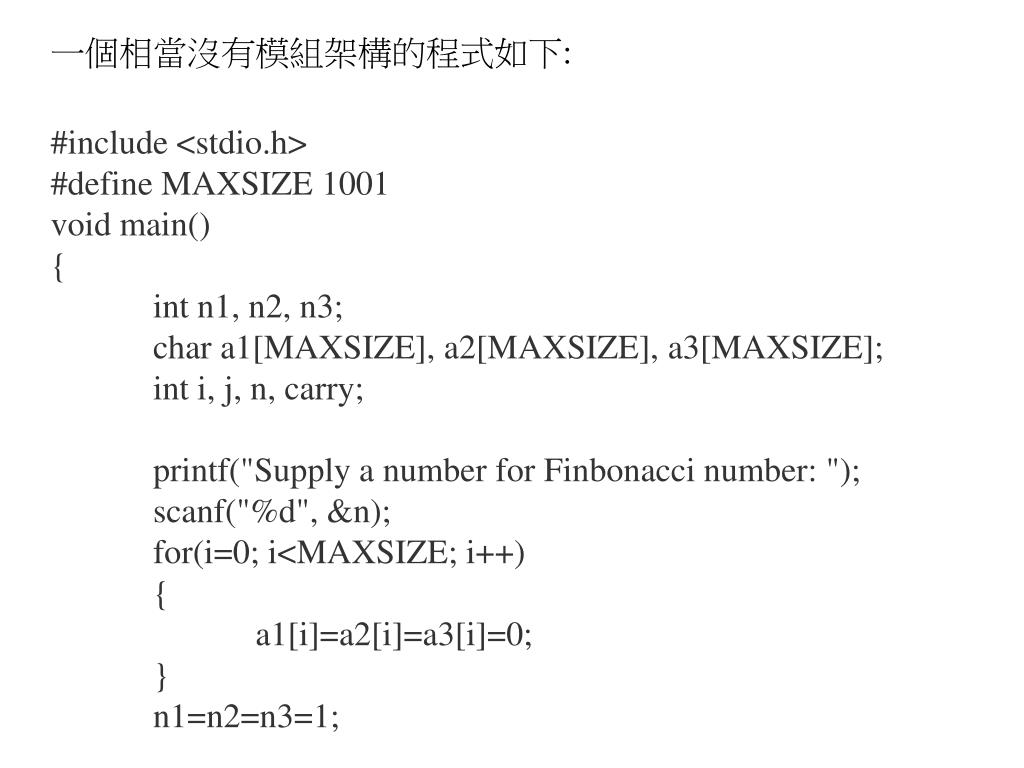 一個相當沒有模組架構的程式如下:

#include <stdio.h>
#define MAXSIZE 1001
void main()
{
int n1, n2, n3;
char a1[MAXSIZE], a2[MAXSIZE], a3[MAXSIZE];
int i, j, n, carry;

printf("Supply a number for Finbonacci number: ");
scanf("%d", &n);
for(i=0; i<MAXSIZE; i++)
{
a1[i]=a2[i]=a3[i]=0;
}
n1=n2=n3=1;